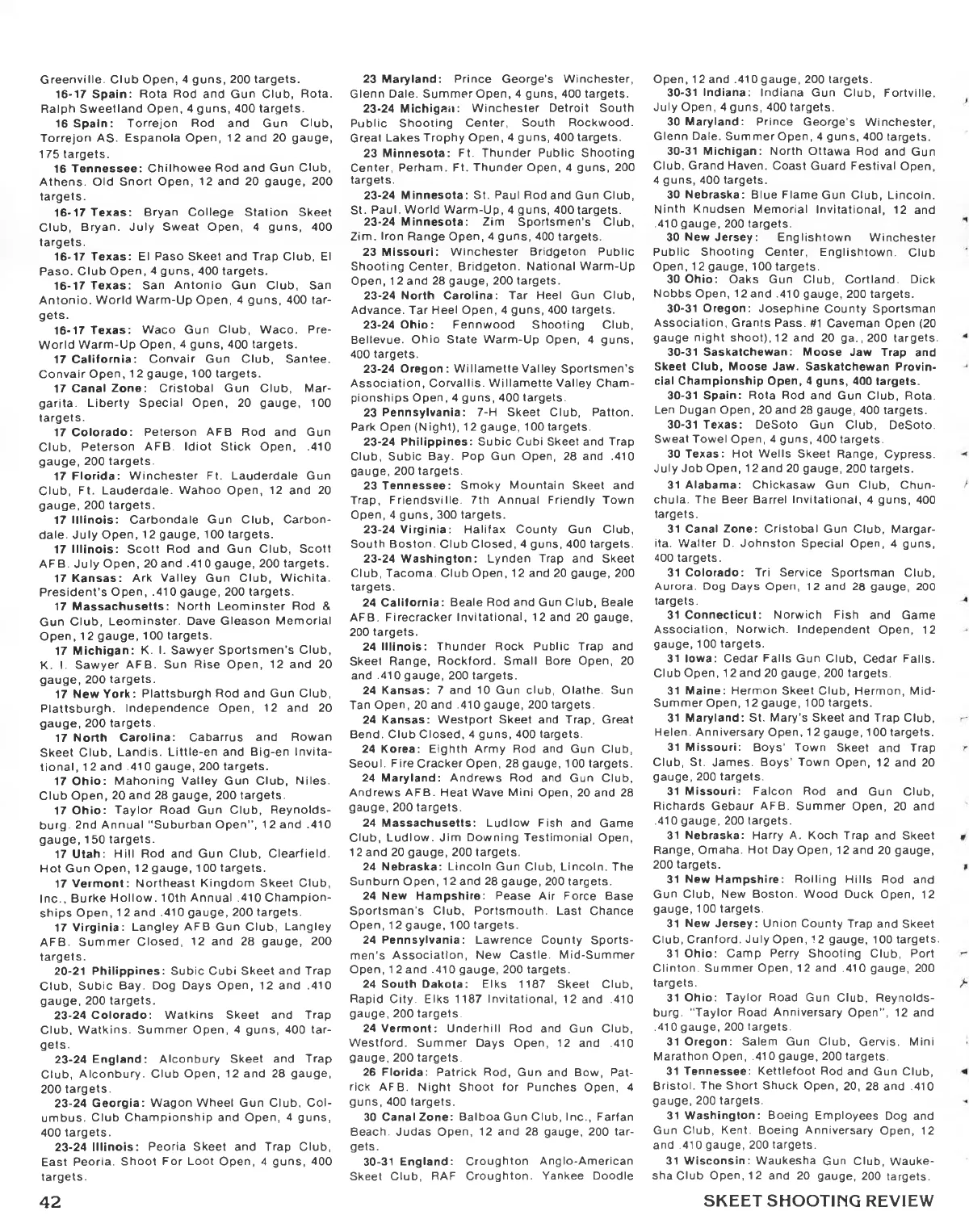 Greenville. Club Open, 4 guns, 200 targets.

16-17 Spain: Rota Rod and Gun Club, Rota. Ralph Sweetland Open, 4 guns, 400 targets.

16 Spain: Torrejon Rod and Gun Club, Torrejon AS. Espanola Open, 12 and 20 gauge, 175 targets.

16 Tennessee: Chilhowee Rod and Gun Club, Athens. Old Snort Open, 12 and 20 gauge, 200 targets.

16-17 Texas: Bryan College Station Skeet Club, Bryan. July Sweat Open, 4 guns, 400 targets.

16-17 Texas: El Paso Skeet and Trap Club, El Paso. Club Open, 4 guns, 400 targets.

16-17 Texas: San Antonio Gun Club, San Antonio. World Warm-Up Open, 4 guns, 400 targets.

16-17 Texas: Waco Gun Club, Waco. Pre-World Warm-Up Open, 4 guns, 400 targets.

17 California: Convair Gun Club, Santee. Convair Open, 12 gauge, 100 targets.

17 Canal Zone: Cristobal Gun Club, Margarita. Liberty Special Open, 20 gauge, 100 targets.

17 Colorado: Peterson AFB Rod and Gun Club, Peterson AFB. Idiot Stick Open, .410 gauge, 200 targets.

17 Florida: Winchester Ft. Lauderdale Gun Club, Ft. Lauderdale. Wahoo Open, 12 and 20 gauge, 200 targets.

17 Illinois: Carbondale Gun Club, Carbondale. July Open, 12 gauge, 100 targets.

17 Illinois: Scott Rod and Gun Club, Scott AFB. July Open, 20 and .410 gauge, 200 targets.

17 Kansas: Ark Valley Gun Club, Wichita. President's Open, .410 gauge, 200 targets.

17 Massachusetts: North Leominster Rod & Gun Club, Leominster. Dave Gleason Memorial Open, 12 gauge, 100 targets.

17 Michigan: K. I. Sawyer Sportsmen's Club, K. I. Sawyer AFB. Sun Rise Open, 12 and 20 gauge, 200 targets.

17 New York: Plattsburgh Rod and Gun Club, Plattsburgh. Independence Open, 12 and 20 gauge, 200 targets.

17 North Carolina: Cabarrus and Rowan Skeet Club, Landis. Little-en and Big-en Invitational, 12 and .410 gauge, 200 targets.

17 Ohio: Mahoning Valley Gun Club, Niles. Club Open, 20 and 28 gauge, 200 targets.

17 Ohio: Taylor Road Gun Club, Reynoldsburg. 2nd Annual "Suburban Open", 12 and .410 gauge, 150 targets.

17 Utah: Hill Rod and Gun Club, Clearfield. Hot Gun Open, 12 gauge, 100 targets.

17 Vermont: Northeast Kingdom Skeet Club, Inc., Burke Hollow. 10th Annual .410 Championships Open, 12 and .410 gauge, 200 targets.

17 Virginia: Langley AFB Gun Club, Langley AFB. Summer Closed, 12 and 28 gauge, 200 targets.

20-21 Philippines: Subic Cubi Skeet and Trap Club, Subic Bay. Dog Days Open, 12 and .410 gauge, 200 targets.

23-24 Colorado: Watkins Skeet and Trap Club, Watkins. Summer Open, 4 guns, 400 targets.

23-24 England: Alconbury Skeet and Trap Club, Alconbury. Club Open, 12 and 28 gauge, 200 targets.

23-24 Georgia: Wagon Wheel Gun Club, Columbus. Club Championship and Open, 4 guns, 400 targets.

23-24 Illinois: Peoria Skeet and Trap Club, East Peoria. Shoot For Loot Open, 4 guns, 400 targets.

23 Maryland: Prince George's Winchester, Glenn Dale. Summer Open, 4 guns, 400 targets.

23-24 Michigan: Winchester Detroit South Public Shooting Center, South Rockwood. Great Lakes Trophy Open, 4 guns, 400 targets.

23 Minnesota: Ft. Thunder Public Shooting Center, Perham. Ft. Thunder Open, 4 guns, 200 targets.

23-24 Minnesota: St. Paul Rod and Gun Club, St. Paul. World Warm-Up, 4 guns, 400 targets.

23-24 Minnesota: Zim Sportsmen's Club, Zim. Iron Range Open, 4 guns, 400 targets.

23 Missouri: Winchester Bridgeton Public Shooting Center, Bridgeton. National Warm-Up Open, 12 and 28 gauge, 200 targets.

23-24 North Carolina: Tar Heel Gun Club, Advance. Tar Heel Open, 4 guns, 400 targets.

23-24 Ohio: Fennwood Shooting Club, Bellevue. Ohio State Warm-Up Open, 4 guns, 400 targets.

23-24 Oregon: Willamette Valley Sportsmen's Association, Corvallis. Willamette Valley Championships Open, 4 guns, 400 targets.

23 Pennsylvania: 7-H Skeet Club, Patton. Park Open (Night), 12 gauge, 100 targets.

23-24 Philippines: Subic Cubi Skeet and Trap Club, Subic Bay. Pop Gun Open, 28 and .410 gauge, 200 targets.

23 Tennessee: Smoky Mountain Skeet and Trap, Friendsville. 7th Annual Friendly Town Open, 4 guns, 300 targets.

23-24 Virginia: Halifax County Gun Club, South Boston. Club Closed, 4 guns, 400 targets.

23-24 Washington: Lynden Trap and Skeet Club, Tacoma. Club Open, 12 and 20 gauge, 200 targets.

24 California: Beale Rod and Gun Club, Beale AFB. Firecracker Invitational, 12 and 20 gauge, 200 targets.

24 Illinois: Thunder Rock Public Trap and Skeet Range, Rockford. Small Bore Open, 20 and .410 gauge, 200 targets.

24 Kansas: 7 and 10 Gun club, Olathe. Sun Tan Open, 20 and .410 gauge, 200 targets.

24 Kansas: Westport Skeet and Trap, Great Bend. Club Closed, 4 guns, 400 targets.

24 Korea: Eighth Army Rod and Gun Club, Seoul. Fire Cracker Open, 28 gauge, 100 targets.

24 Maryland: Andrews Rod and Gun Club, Andrews AFB. Heat Wave Mini Open, 20 and 28 gauge, 200 targets.

24 Massachusetts: Ludlow Fish and Game Club, Ludlow. Jim Downing Testimonial Open, 12 and 20 gauge, 200 targets.

24 Nebraska: Lincoln Gun Club, Lincoln. The Sunburn Open, 12 and 28 gauge, 200 targets.

24 New Hampshire: Pease Air Force Base Sportsman's Club, Portsmouth. Last Chance Open, 12 gauge, 100 targets.

24 Pennsylvania: Lawrence County Sportsmen's Association, New Castle. Mid-Summer Open, 12 and .410 gauge, 200 targets.

24 South Dakota: Elks 1187 Skeet Club, Rapid City. Elks 1187 Invitational, 12 and .410 gauge, 200 targets.

24 Vermont: Underhill Rod and Gun Club, Westford. Summer Days Open, 12 and .410 gauge, 200 targets.

26 Florida: Patrick Rod, Gun and Bow, Patrick AFB. Night Shoot for Punches Open, 4 guns, 400 targets.

30 Canal Zone: Balboa Gun Club, Inc., Farfan Beach. Judas Open, 12 and 28 gauge, 200 targets.

30-31 England: Croughton Anglo-American Skeet Club, RAF Croughton. Yankee Doodle Open, 12 and .410 gauge, 200 targets.

30-31 Indiana: Indiana Gun Club, Fortville. July Open, 4 guns, 400 targets.

30 Maryland: Prince George's Winchester, Glenn Dale. Summer Open, 4 guns, 400 targets.

30-31 Michigan: North Ottawa Rod and Gun Club, Grand Haven. Coast Guard Festival Open, 4 guns, 400 targets.

30 Nebraska: Blue Flame Gun Club, Lincoln. Ninth Knudsen Memorial Invitational, 12 and .410 gauge, 200 targets.

30 New Jersey: Englishtown Winchester Public Shooting Center, Englishtown. Club Open, 12 gauge, 100 targets.

30 Ohio: Oaks Gun Club, Cortland. Dick Nobbs Open, 12 and .410 gauge, 200 targets.

30-31 Oregon: Josephine County Sportsman Association, Grants Pass. #1 Caveman Open (20 gauge night shoot), 12 and 20 ga., 200 targets.

30-31 Saskatchewan: Moose Jaw Trap and Skeet Club, Moose Jaw. Saskatchewan Provincial Championship Open, 4 guns, 400 targets.

30-31 Spain: Rota Rod and Gun Club, Rota. Len Dugan Open, 20 and 28 gauge, 400 targets.

30-31 Texas: DeSoto Gun Club, DeSoto. Sweat Towel Open, 4 guns, 400 targets.

30 Texas: Hot Wells Skeet Range, Cypress. July Job Open, 12 and 20 gauge, 200 targets.

31 Alabama: Chickasaw Gun Club, Chunchula. The Beer Barrel Invitational, 4 guns, 400 targets.

31 Canal Zone: Cristobal Gun Club, Margarita. Walter D. Johnston Special Open, 4 guns, 400 targets.

31 Colorado: Tri Service Sportsman Club, Aurora. Dog Days Open, 12 and 28 gauge, 200 targets.

31 Connecticut: Norwich Fish and Game Association, Norwich. Independent Open, 12 gauge, 100 targets.

31 Iowa: Cedar Falls Gun Club, Cedar Falls. Club Open, 12 and 20 gauge, 200 targets.

31 Maine: Hermon Skeet Club, Hermon, Mid-Summer Open, 12 gauge, 100 targets.

31 Maryland: St. Mary's Skeet and Trap Club, Helen. Anniversary Open, 12 gauge, 100 targets.

31 Missouri: Boys' Town Skeet and Trap Club, St. James. Boys' Town Open, 12 and 20 gauge, 200 targets.

31 Missouri: Falcon Rod and Gun Club, Richards Gebaur AFB. Summer Open, 20 and .410 gauge, 200 targets.

31 Nebraska: Harry A. Koch Trap and Skeet Range, Omaha. Hot Day Open, 12 and 20 gauge, 200 targets.

31 New Hampshire: Rolling Hills Rod and Gun Club, New Boston. Wood Duck Open, 12 gauge, 100 targets.

31 New Jersey: Union County Trap and Skeet Club, Cranford. July Open, 12 gauge, 100 targets.

31 Ohio: Camp Perry Shooting Club, Port Clinton. Summer Open, 12 and .410 gauge, 200 targets.

31 Ohio: Taylor Road Gun Club, Reynoldsburg. "Taylor Road Anniversary Open", 12 and .410 gauge, 200 targets.

31 Oregon: Salem Gun Club, Gervis. Mini Marathon Open, .410 gauge, 200 targets.

31 Tennessee: Kettlefoot Rod and Gun Club, Bristol. The Short Shuck Open, 20, 28 and .410 gauge, 200 targets.

31 Washington: Boeing Employees Dog and Gun Club, Kent. Boeing Anniversary Open, 12 and .410 gauge, 200 targets.

31 Wisconsin: Waukesha Gun Club, Waukesha Club Open, 12 and 20 gauge, 200 targets.

42

SKEET SHOOTING REVIEW